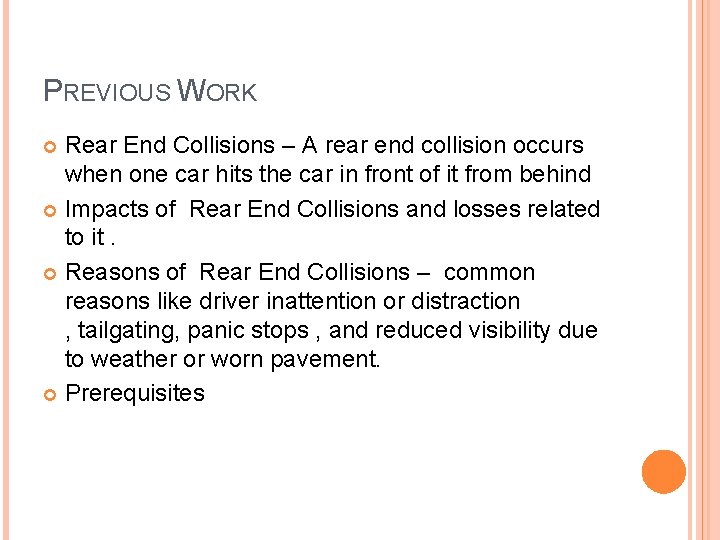 PREVIOUS WORK

Rear End Collisions – A rear end collision occurs when one car hits the car in front of it from behind

Impacts of Rear End Collisions and losses related to it .

Reasons of Rear End Collisions – common reasons like driver inattention or distraction , tailgating, panic stops , and reduced visibility due to weather or worn pavement.

Prerequisites